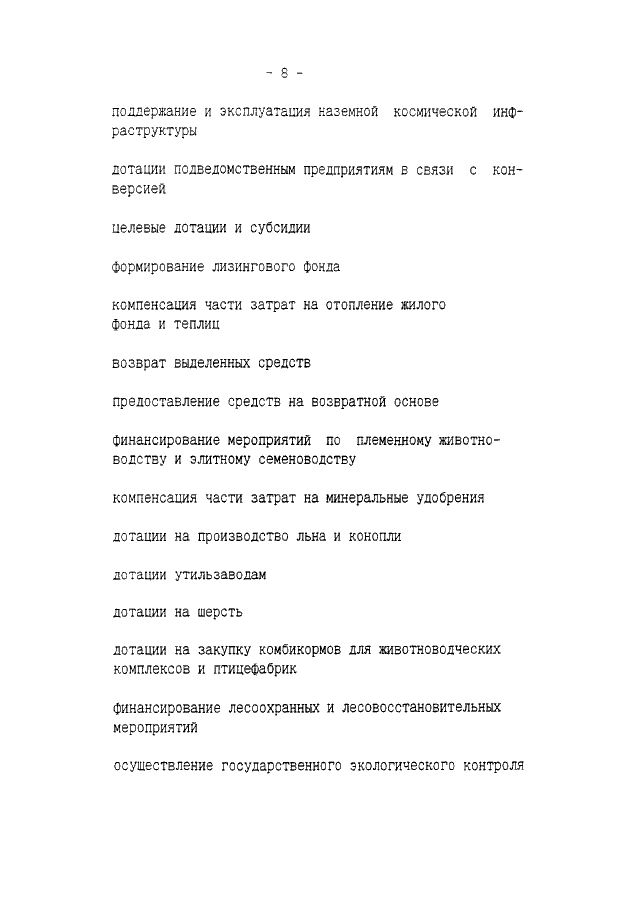 - 8 -

поддержание и эксплуатация наземной космической инфраструктуры

дотации подведомственным предприятиям в связи с конверсией

целевые дотации и субсидии

формирование лизингового фонда

компенсация части затрат на отопление жилого фонда и теплиц

возврат выделенных средств

предоставление средств на возвратной основе

финансирование мероприятий по племенному животноводству и элитному семеноводству

компенсация части затрат на минеральные удобрения

дотации на производство льна и конопли

дотации утильзаводам

дотации на шерсть

дотации на закупку комбикормов для животноводческих комплексов и птицефабрик

финансирование лесоохранных и лесовосстановительных мероприятий

осуществление государственного экологического контроля